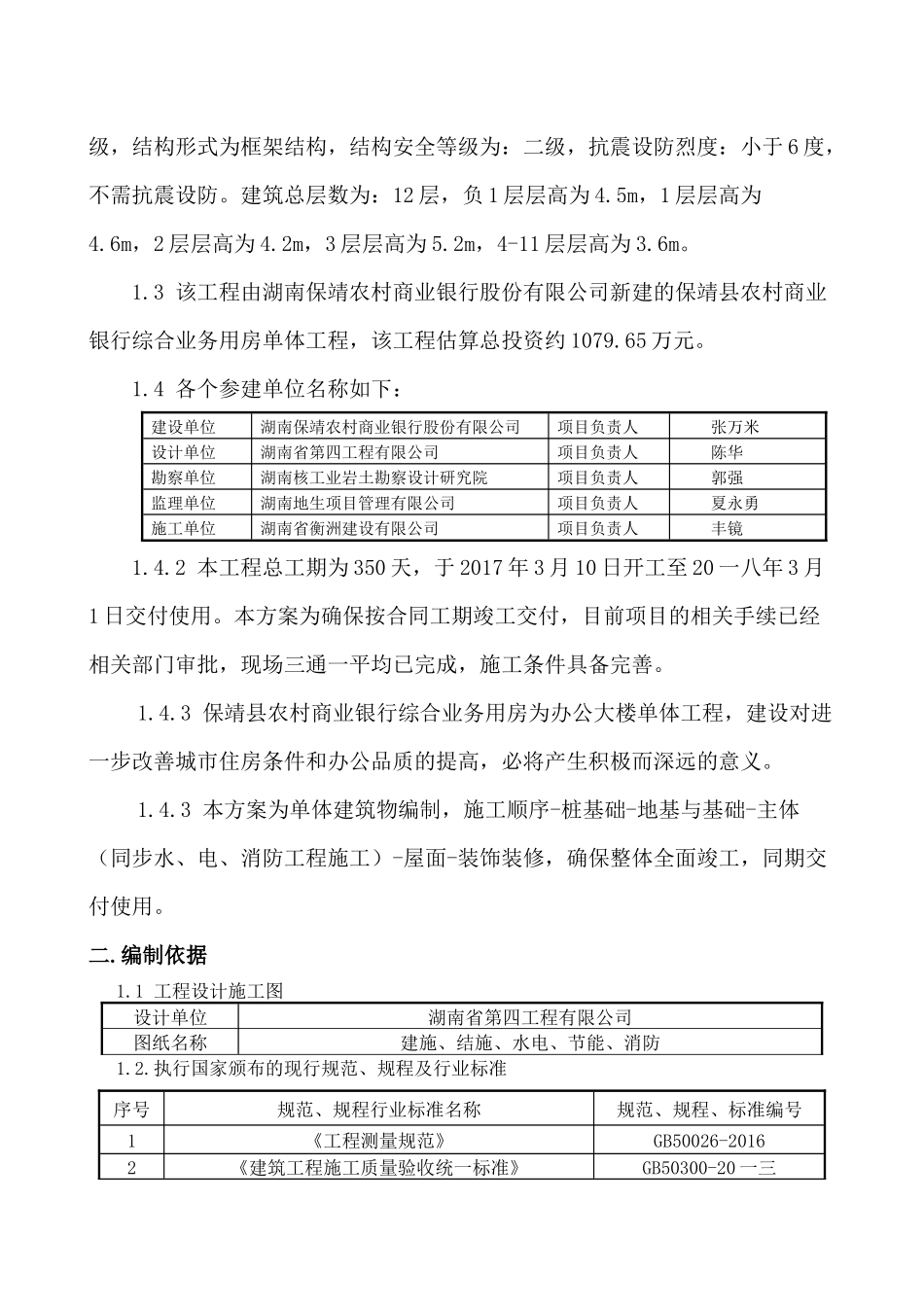 级，结构形式为框架结构，结构安全等级为：二级，抗震设防烈度：小于6度，不需抗震设防。建筑总层数为：12层，负1层层高为4.5m，1层层高为4.6m，2层层高为4.2m，3层层高为5.2m，4-11层层高为3.6m。

1.3 该工程由湖南保靖农村商业银行股份有限公司新建的保靖县农村商业银行综合业务用房单体工程，该工程估算总投资约1079.65万元。

1.4 各个参建单位名称如下：

| 建设单位 | 湖南保靖农村商业银行股份有限公司 | 项目负责人 | 张万米 |
|---|---|---|---|
| 设计单位 | 湖南省第四工程有限公司 | 项目负责人 | 陈华 |
| 勘察单位 | 湖南核工业岩土勘察设计研究院 | 项目负责人 | 郭强 |
| 监理单位 | 湖南地生项目管理有限公司 | 项目负责人 | 夏永勇 |
| 施工单位 | 湖南省衡洲建设有限公司 | 项目负责人 | 丰镜 |

1.4.2 本工程总工期为350天，于2017年3月10日开工至20一八年3月1日交付使用。本方案为确保按合同工期竣工交付，目前项目的相关手续已经相关部门审批，现场三通一平均已完成，施工条件具备完善。

1.4.3 保靖县农村商业银行综合业务用房为办公大楼单体工程，建设对进一步改善城市住房条件和办公品质的提高，必将产生积极而深远的意义。

1.4.3 本方案为单体建筑物编制，施工顺序-桩基础-地基与基础-主体（同步水、电、消防工程施工）-屋面-装饰装修，确保整体全面竣工，同期交付使用。

二.编制依据

1.1 工程设计施工图

| 设计单位 | 湖南省第四工程有限公司 |
|---|---|
| 图纸名称 | 建施、结施、水电、节能、消防 |

1.2.执行国家颁布的现行规范、规程及行业标准

| 序号 | 规范、规程行业标准名称 | 规范、规程、标准编号 |
|---|---|---|
| 1 | 《工程测量规范》 | GB50026-2016 |
| 2 | 《建筑工程施工质量验收统一标准》 | GB50300-20一三 |